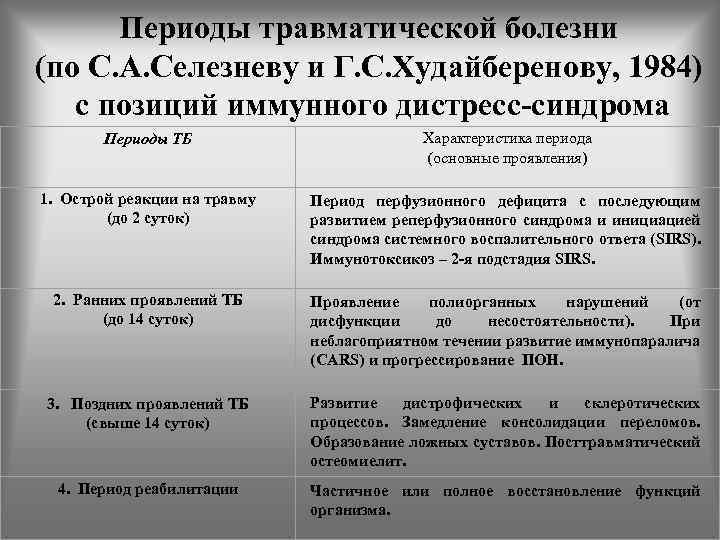 Периоды травматической болезни (по С.А.Селезневу и Г.С.Худайберенову, 1984) с позиций иммунного дистресс-синдрома

| Периоды ТБ | Характеристика периода (основные проявления) |
|---|---|
| 1. Острой реакции на травму (до 2 суток) | Период перфузионного дефицита с последующим развитием реперфузионного синдрома и инициацией синдрома системного воспалительного ответа (SIRS). Иммунотоксикоз – 2-я подстадия SIRS. |
| 2. Ранних проявлений ТБ (до 14 суток) | Проявление полиорганных нарушений (от дисфункции до несостоятельности). При неблагоприятном течении развитие иммунопаралича (CARS) и прогрессирование ПОН. |
| 3. Поздних проявлений ТБ (свыше 14 суток) | Развитие дистрофических и склеротических процессов. Замедление консолидации переломов. Образование ложных суставов. Посттравматический остеомиелит. |
| 4. Период реабилитации | Частичное или полное восстановление функций организма. |